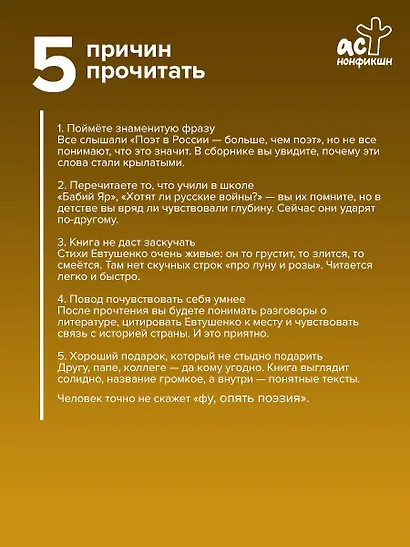 5 причин прочитать

аст нонфикшн

1. Поймёте знаменитую фразу
Все слышали «Поэт в России — больше, чем поэт», но не все понимают, что это значит. В сборнике вы увидите, почему эти слова стали крылатыми.

2. Перечитаете то, что учили в школе
«Бабий Яр», «Хотят ли русские войны?» — вы их помните, но в детстве вы вряд ли чувствовали глубину. Сейчас они ударят по-другому.

3. Книга не даст заскучать
Стихи Евтушенко очень живые: он то грустит, то злится, то смеётся. Там нет скучных строк «про луну и розы». Читается легко и быстро.

4. Повод почувствовать себя умнее
После прочтения вы будете понимать разговоры о литературе, цитировать Евтушенко к месту и чувствовать связь с историей страны. И это приятно.

5. Хороший подарок, который не стыдно подарить
Другу, папе, коллеге — да кому угодно. Книга выглядит солидно, название громкое, а внутри — понятные тексты.

Человек точно не скажет «фу, опять поэзия».